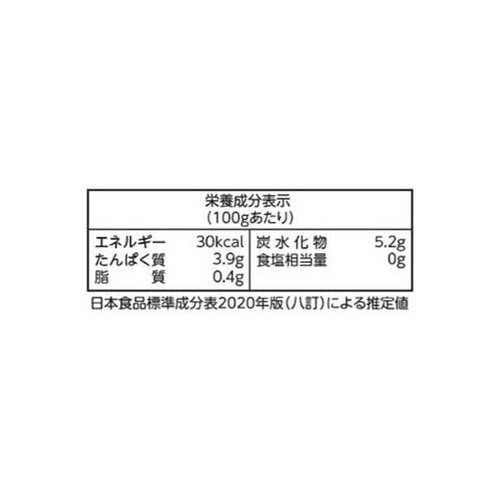 栄養成分表示
(100gあたり)

| エネルギー | 30kcal | 炭水化物 | 5.2g |
|---|---|---|---|
| たんぱく質 | 3.9g | 食塩相当量 | 0g |
| 脂質 | 0.4g | | |

日本食品標準成分表2020年版(八訂)による推定値